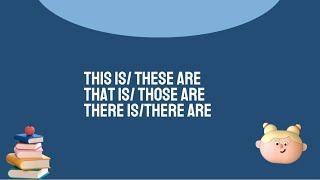 THIS IS/ THESE ARE
THAT IS/ THOSE ARE
THERE IS/THERE ARE